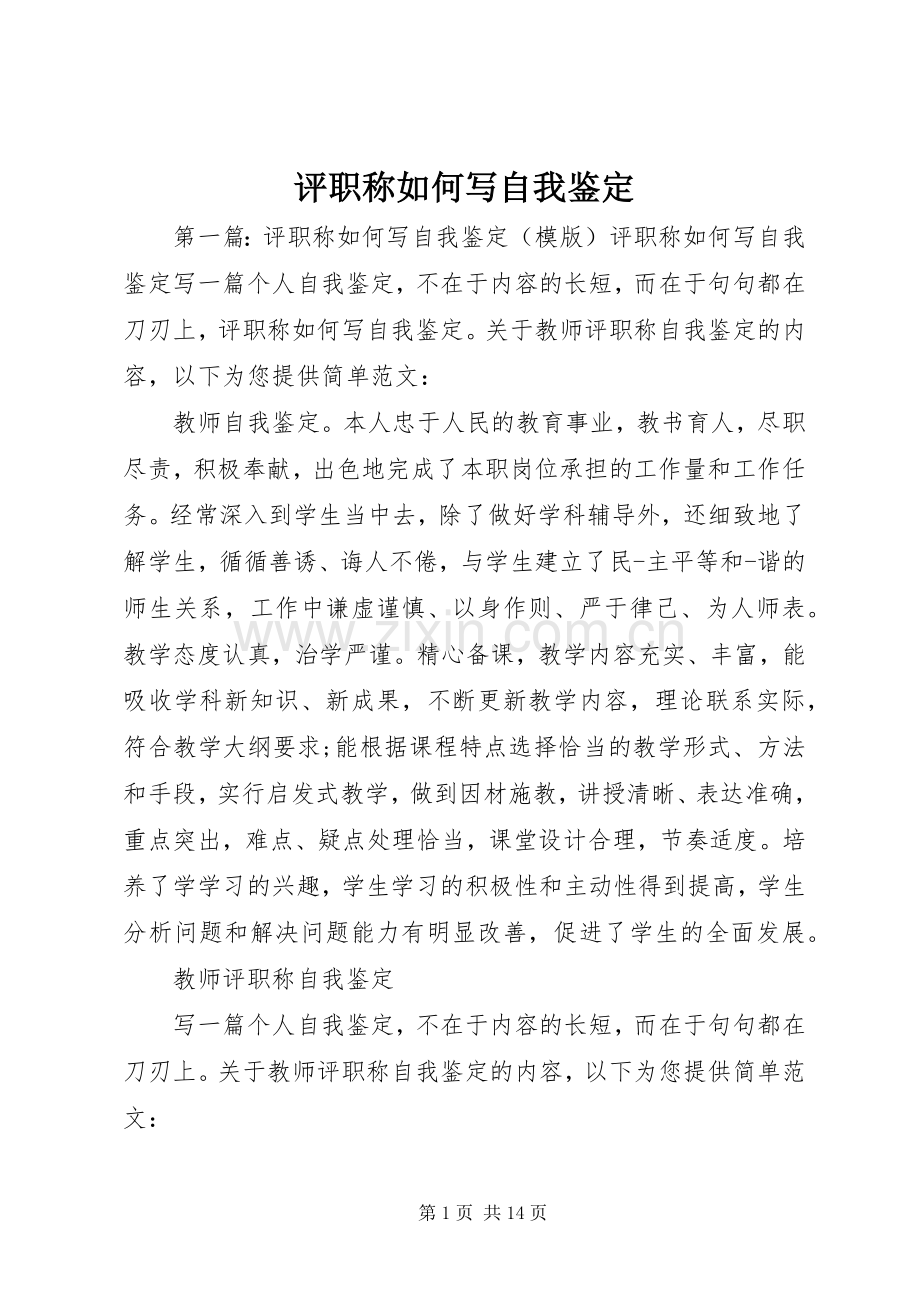 评职称如何写自我鉴定

第一篇：评职称如何写自我鉴定（模版）评职称如何写自我鉴定写一篇个人自我鉴定，不在于内容的长短，而在于句句都在刀刃上，评职称如何写自我鉴定。关于教师评职称自我鉴定的内容，以下为您提供简单范文：

教师自我鉴定。本人忠于人民的教育事业，教书育人，尽职尽责，积极奉献，出色地完成了本职岗位承担的工作量和工作任务。经常深入到学生当中去，除了做好学科辅导外，还细致地了解学生，循循善诱、诲人不倦，与学生建立了民-主平等和-谐的师生关系，工作中谦虚谨慎、以身作则、严于律己、为人师表。教学态度认真，治学严谨。精心备课，教学内容充实、丰富，能吸收学科新知识、新成果，不断更新教学内容，理论联系实际，符合教学大纲要求;能根据课程特点选择恰当的教学形式、方法和手段，实行启发式教学，做到因材施教，讲授清晰、表达准确，重点突出，难点、疑点处理恰当，课堂设计合理，节奏适度。培养了学学习的兴趣，学生学习的积极性和主动性得到提高，学生分析问题和解决问题能力有明显改善，促进了学生的全面发展。

教师评职称自我鉴定

写一篇个人自我鉴定，不在于内容的长短，而在于句句都在刀刃上。关于教师评职称自我鉴定的内容，以下为您提供简单范文：

www.zixin.com.cn

第 1 页 共 14 页